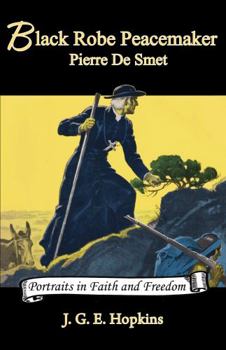 Black Robe Peacemaker
Pierre De Smet

Portraits in Faith and Freedom

J. G. E. Hopkins